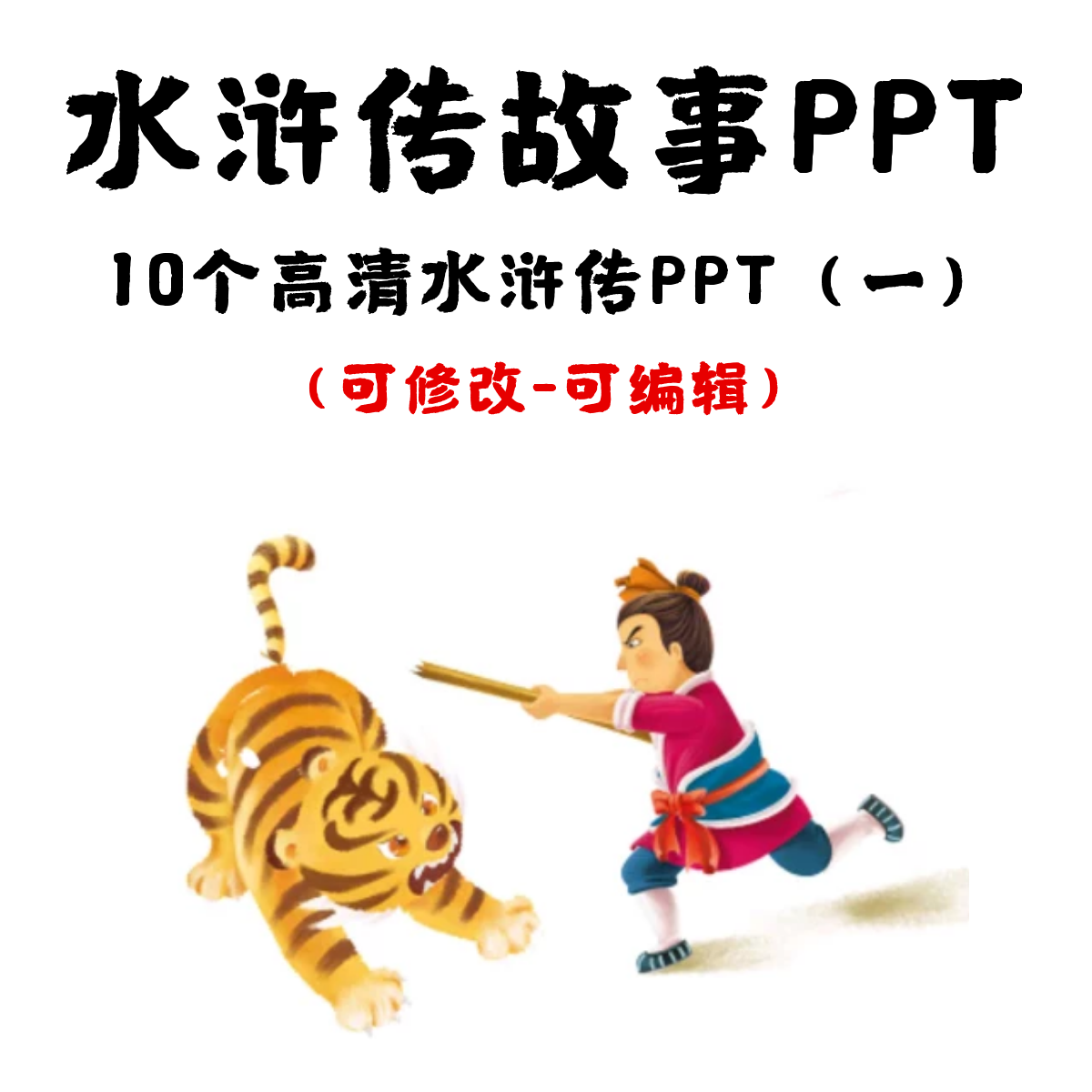 水浒传故事PPT

10个高清水浒传PPT（一）

（可修改-可编辑）